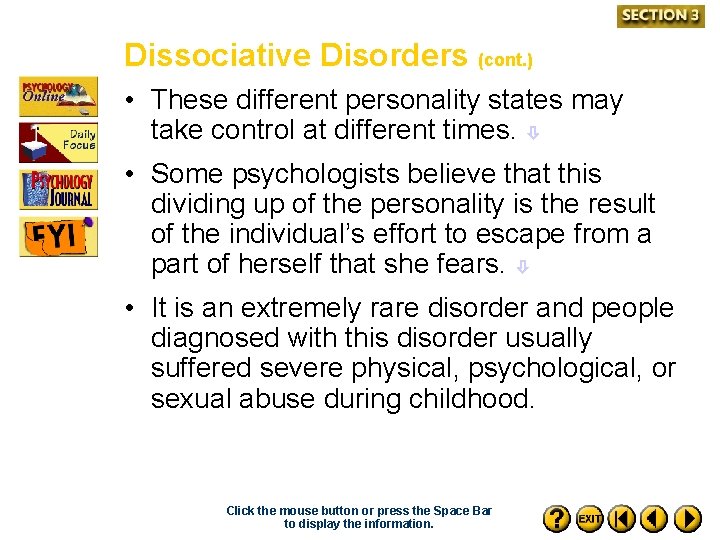 SECTION 3

Dissociative Disorders (cont.)

PSYCHOLOGY Online

Daily Focus

PSYCHOLOGY JOURNAL

FYI

• These different personality states may take control at different times.

• Some psychologists believe that this dividing up of the personality is the result of the individual's effort to escape from a part of herself that she fears.

• It is an extremely rare disorder and people diagnosed with this disorder usually suffered severe physical, psychological, or sexual abuse during childhood.

Click the mouse button or press the Space Bar to display the information.

?

EXIT